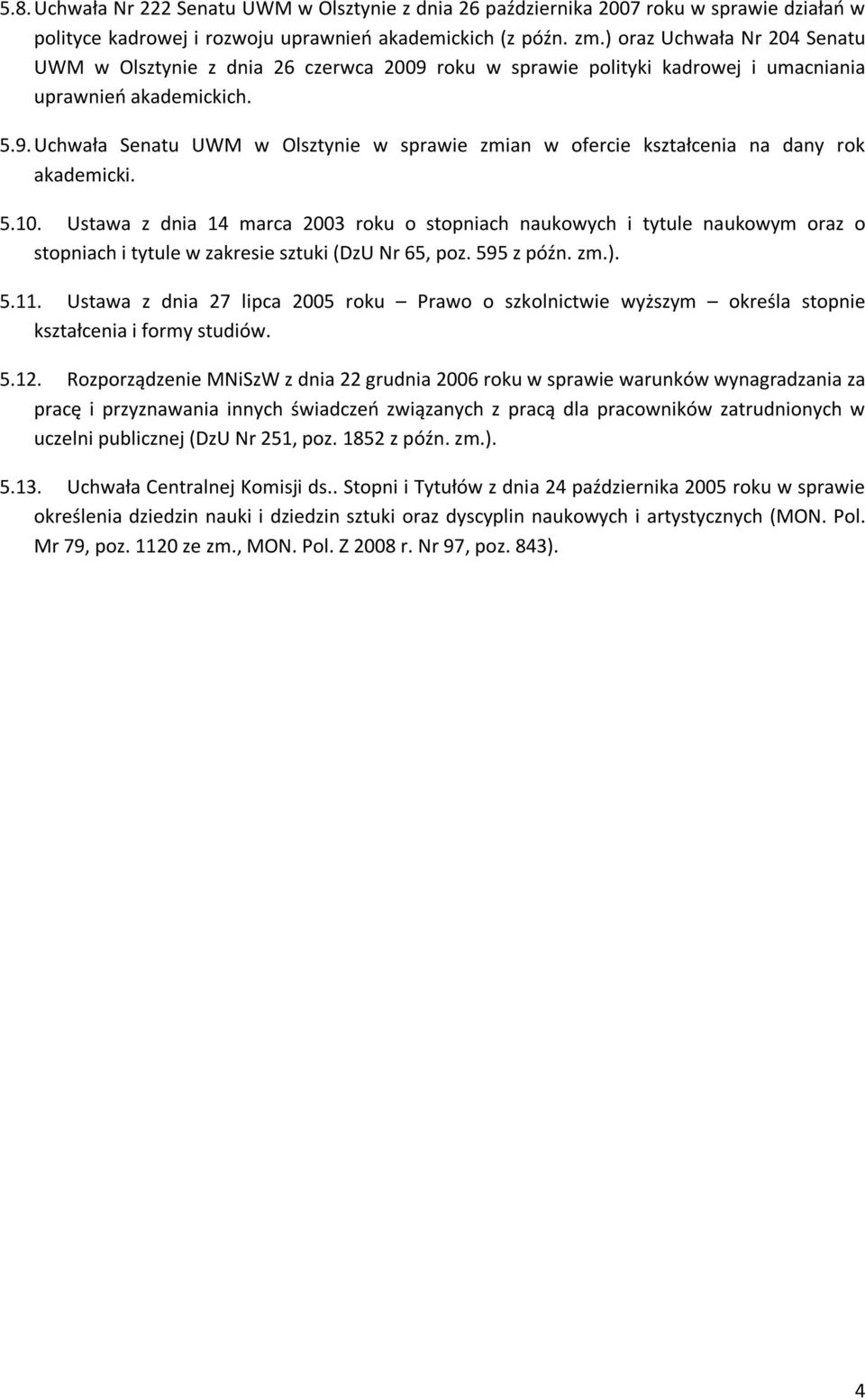 5.8. Uchwała Nr 222 Senatu UWM w Olsztynie z dnia 26 października 2007 roku w sprawie działań w polityce kadrowej i rozwoju uprawnień akademickich (z późn. zm.) oraz Uchwała Nr 204 Senatu UWM w Olsztynie z dnia 26 czerwca 2009 roku w sprawie polityki kadrowej i umacniania uprawnień akademickich.

5.9. Uchwała Senatu UWM w Olsztynie w sprawie zmian w ofercie kształcenia na dany rok akademicki.

5.10. Ustawa z dnia 14 marca 2003 roku o stopniach naukowych i tytule naukowym oraz o stopniach i tytule w zakresie sztuki (DzU Nr 65, poz. 595 z późn. zm.).

5.11. Ustawa z dnia 27 lipca 2005 roku – Prawo o szkolnictwie wyższym – określa stopnie kształcenia i formy studiów.

5.12. Rozporządzenie MNiSzW z dnia 22 grudnia 2006 roku w sprawie warunków wynagradzania za pracę i przyznawania innych świadczeń związanych z pracą dla pracowników zatrudnionych w uczelni publicznej (DzU Nr 251, poz. 1852 z późn. zm.).

5.13. Uchwała Centralnej Komisji ds.. Stopni i Tytułów z dnia 24 października 2005 roku w sprawie określenia dziedzin nauki i dziedzin sztuki oraz dyscyplin naukowych i artystycznych (MON. Pol. Mr 79, poz. 1120 ze zm., MON. Pol. Z 2008 r. Nr 97, poz. 843).

4